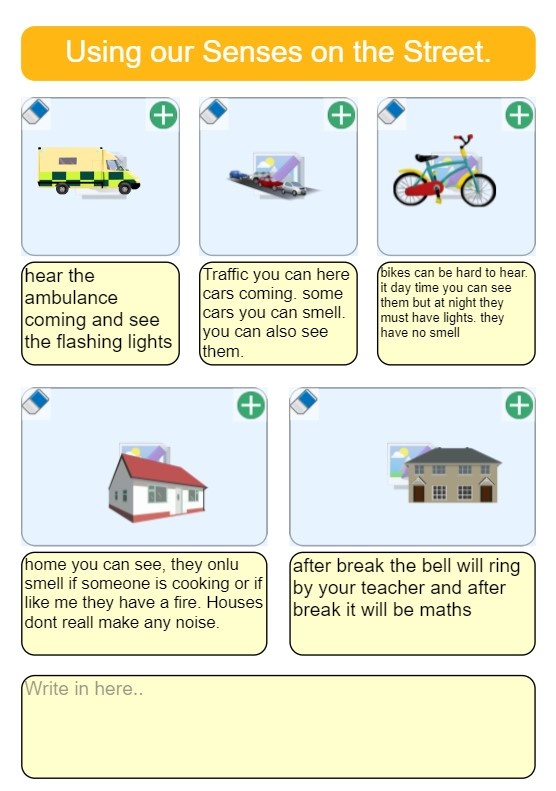 Using our Senses on the Street.

hear the ambulance coming and see the flashing lights

Traffic you can here cars coming. some cars you can smell. you can also see them.

bikes can be hard to hear. it day time you can see them but at night they must have lights. they have no smell

home you can see, they onlu smell if someone is cooking or if like me they have a fire. Houses dont reall make any noise.

after break the bell will ring by your teacher and after break it will be maths

Write in here..